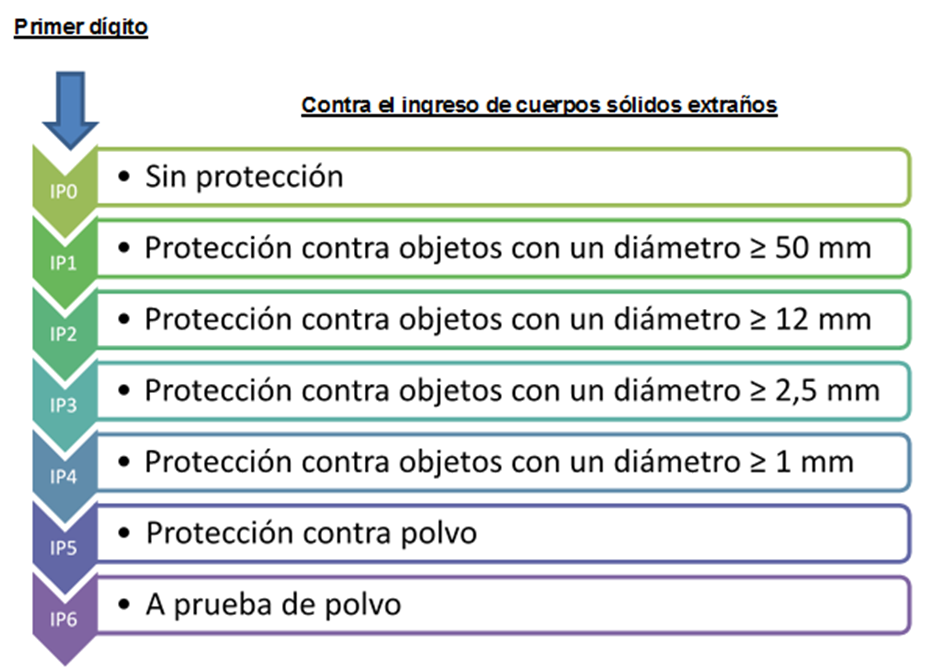 Primer dígito

Contra el ingreso de cuerpos sólidos extraños

IP0
• Sin protección

IP1
• Protección contra objetos con un diámetro ≥ 50 mm

IP2
• Protección contra objetos con un diámetro ≥ 12 mm

IP3
• Protección contra objetos con un diámetro ≥ 2,5 mm

IP4
• Protección contra objetos con un diámetro ≥ 1 mm

IP5
• Protección contra polvo

IP6
• A prueba de polvo